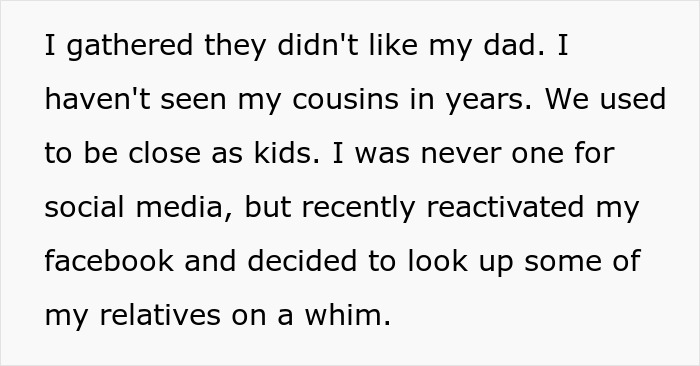 I gathered they didn't like my dad. I haven't seen my cousins in years. We used to be close as kids. I was never one for social media, but recently reactivated my facebook and decided to look up some of my relatives on a whim.